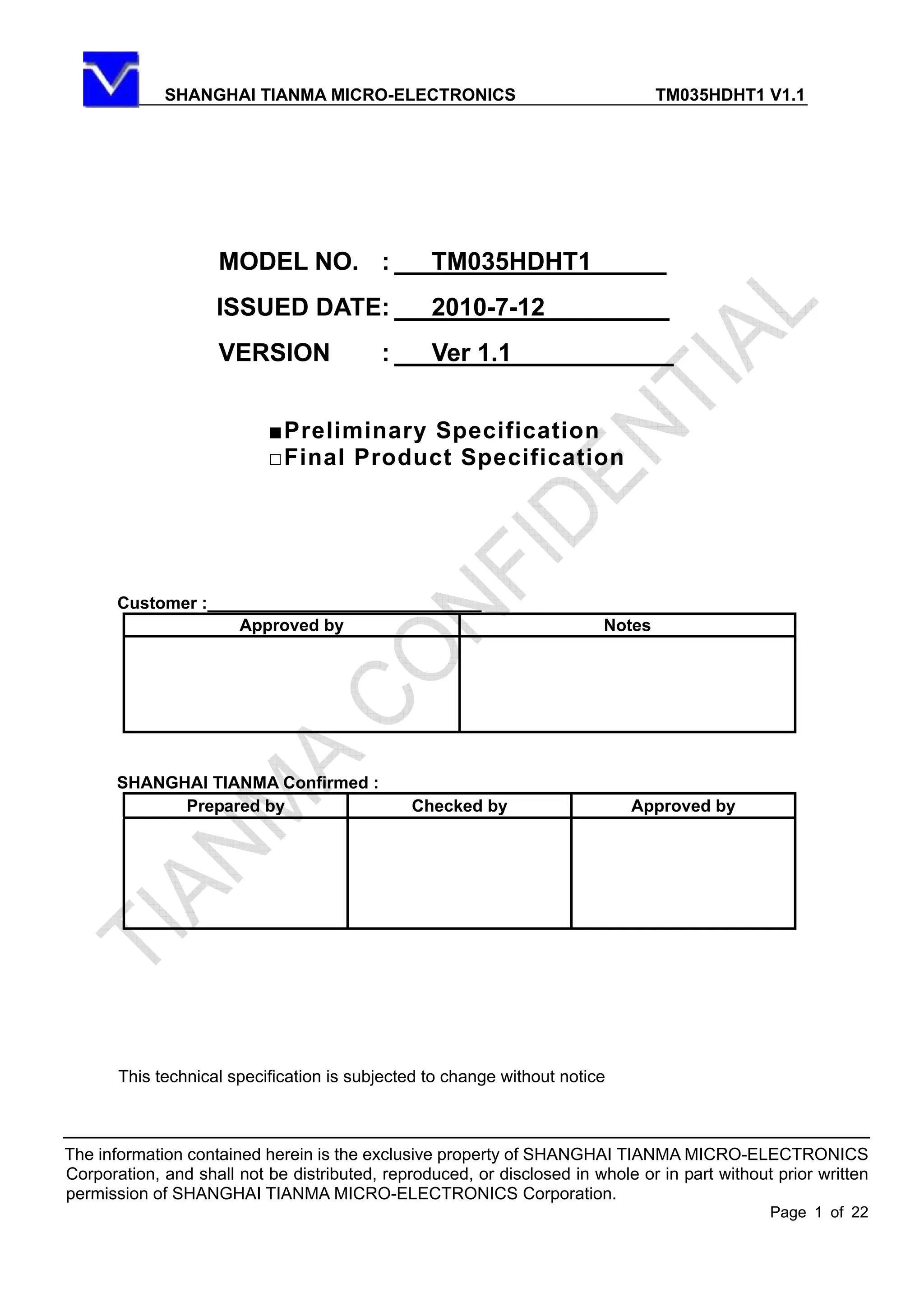 SHANGHAI TIANMA MICRO-ELECTRONICS TM035HDHT1 V1.1

MODEL NO. : TM035HDHT1

ISSUED DATE: 2010-7-12

VERSION : Ver 1.1

■Preliminary Specification
□Final Product Specification

TIANMA CONFIDENTIAL

Customer :

| Approved by | Notes |
|---|---|
| | |

SHANGHAI TIANMA Confirmed :

| Prepared by | Checked by | Approved by |
|---|---|---|
| | | |

This technical specification is subjected to change without notice

The information contained herein is the exclusive property of SHANGHAI TIANMA MICRO-ELECTRONICS Corporation, and shall not be distributed, reproduced, or disclosed in whole or in part without prior written permission of SHANGHAI TIANMA MICRO-ELECTRONICS Corporation.

Page 1 of 22